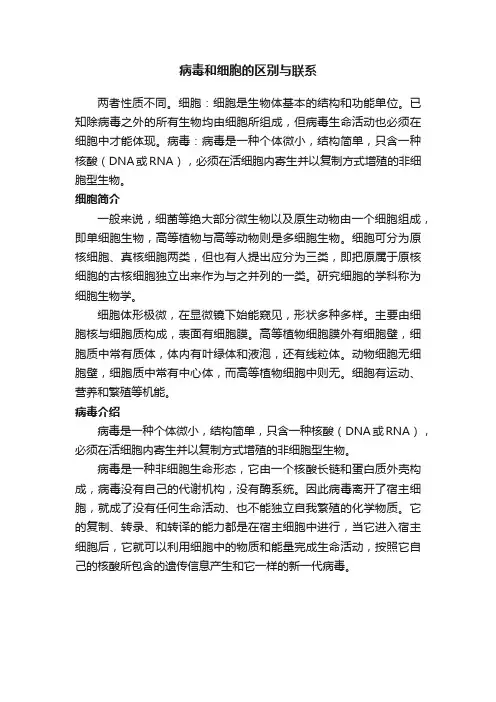 病毒和细胞的区别与联系

两者性质不同。细胞：细胞是生物体基本的结构和功能单位。已知除病毒之外的所有生物均由细胞所组成，但病毒生命活动也必须在细胞中才能体现。病毒：病毒是一种个体微小，结构简单，只含一种核酸（DNA或RNA），必须在活细胞内寄生并以复制方式增殖的非细胞型生物。

细胞简介

一般来说，细菌等绝大部分微生物以及原生动物由一个细胞组成，即单细胞生物，高等植物与高等动物则是多细胞生物。细胞可分为原核细胞、真核细胞两类，但也有人提出应分为三类，即把原属于原核细胞的古核细胞独立出来作为与之并列的一类。研究细胞的学科称为细胞生物学。

细胞体形极微，在显微镜下始能窥见，形状多种多样。主要由细胞核与细胞质构成，表面有细胞膜。高等植物细胞膜外有细胞壁，细胞质中常有质体，体内有叶绿体和液泡，还有线粒体。动物细胞无细胞壁，细胞质中常有中心体，而高等植物细胞中则无。细胞有运动、营养和繁殖等机能。

病毒介绍

病毒是一种个体微小，结构简单，只含一种核酸（DNA或RNA），必须在活细胞内寄生并以复制方式增殖的非细胞型生物。

病毒是一种非细胞生命形态，它由一个核酸长链和蛋白质外壳构成，病毒没有自己的代谢机构，没有酶系统。因此病毒离开了宿主细胞，就成了没有任何生命活动、也不能独立自我繁殖的化学物质。它的复制、转录、和转译的能力都是在宿主细胞中进行，当它进入宿主细胞后，它就可以利用细胞中的物质和能量完成生命活动，按照它自己的核酸所包含的遗传信息产生和它一样的新一代病毒。